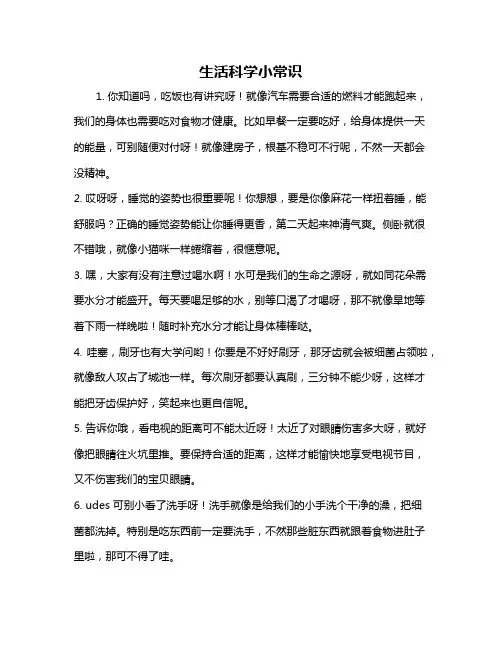 生活科学小常识

1. 你知道吗，吃饭也有讲究呀！就像汽车需要合适的燃料才能跑起来，我们的身体也需要吃对食物才健康。比如早餐一定要吃好，给身体提供一天的能量，可别随便对付呀！就像建房子，根基不稳可不行呢，不然一天都会没精神。

2. 哎呀呀，睡觉的姿势也很重要呢！你想想，要是你像麻花一样扭着睡，能舒服吗？正确的睡觉姿势能让你睡得更香，第二天起来神清气爽。侧卧就很不错哦，就像小猫咪一样蜷缩着，很惬意呢。

3. 嘿，大家有没有注意过喝水啊！水可是我们的生命之源呀，就如同花朵需要水分才能盛开。每天要喝足够的水，别等口渴了才喝呀，那不就像旱地等着下雨一样晚啦！随时补充水分才能让身体棒棒哒。

4. 哇塞，刷牙也有大学问哟！你要是不好好刷牙，那牙齿就会被细菌占领啦，就像敌人攻占了城池一样。每次刷牙都要认真刷，三分钟不能少呀，这样才能把牙齿保护好，笑起来也更自信呢。

5. 告诉你哦，看电视的距离可不能太近呀！太近了对眼睛伤害多大呀，就好像把眼睛往火坑里推。要保持合适的距离，这样才能愉快地享受电视节目，又不伤害我们的宝贝眼睛。

6. udes 可别小看了洗手呀！洗手就像是给我们的小手洗个干净的澡，把细菌都洗掉。特别是吃东西前一定要洗手，不然那些脏东西就跟着食物进肚子里啦，那可不得了哇。